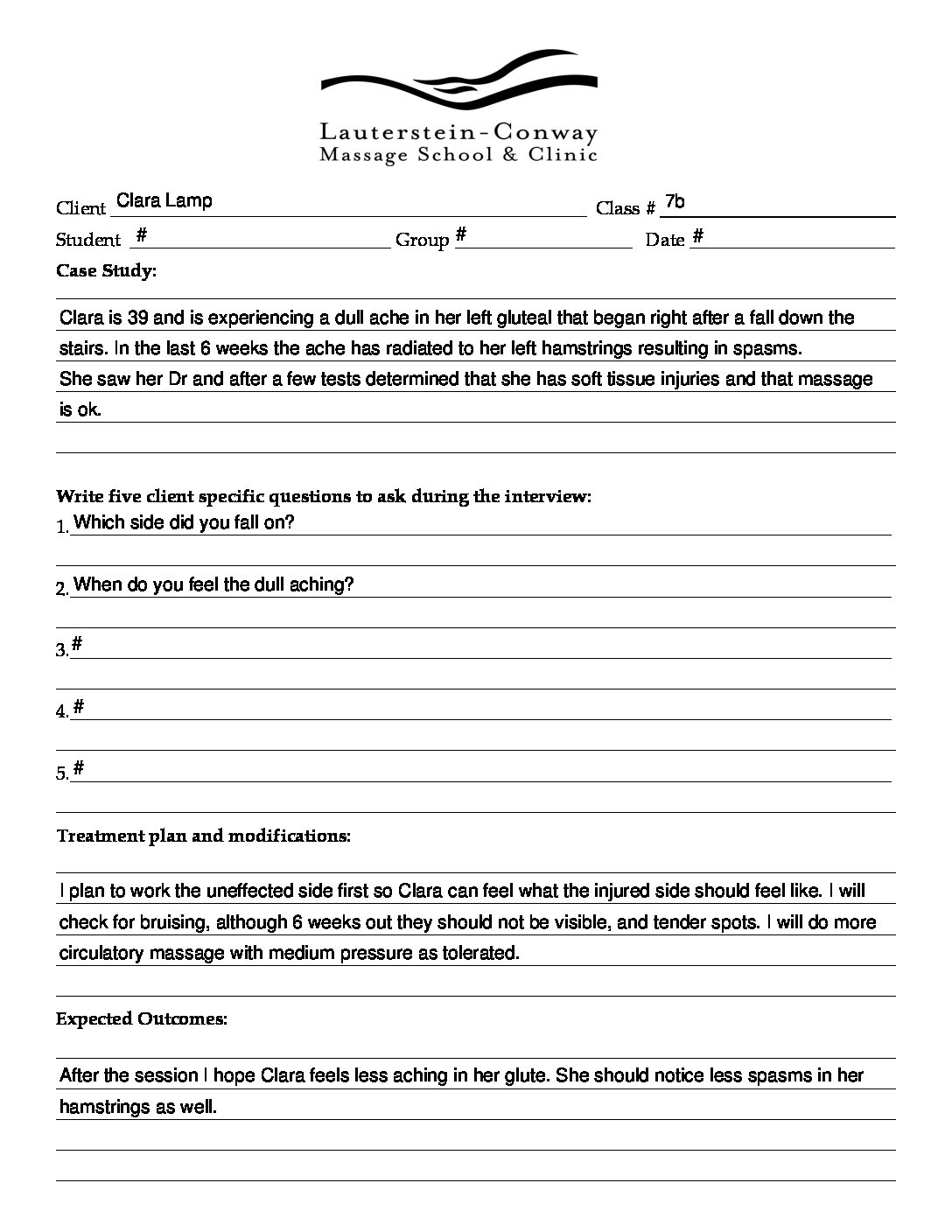 Lauterstein-Conway
Massage School & Clinic

Client Clara Lamp Class # 7b
Student # Group # Date #

Case Study:

Clara is 39 and is experiencing a dull ache in her left gluteal that began right after a fall down the stairs. In the last 6 weeks the ache has radiated to her left hamstrings resulting in spasms. She saw her Dr and after a few tests determined that she has soft tissue injuries and that massage is ok.

Write five client specific questions to ask during the interview:
1. Which side did you fall on?
2. When do you feel the dull aching?
3. #
4. #
5. #

Treatment plan and modifications:

I plan to work the uneffected side first so Clara can feel what the injured side should feel like. I will check for bruising, although 6 weeks out they should not be visible, and tender spots. I will do more circulatory massage with medium pressure as tolerated.

Expected Outcomes:

After the session I hope Clara feels less aching in her glute. She should notice less spasms in her hamstrings as well.